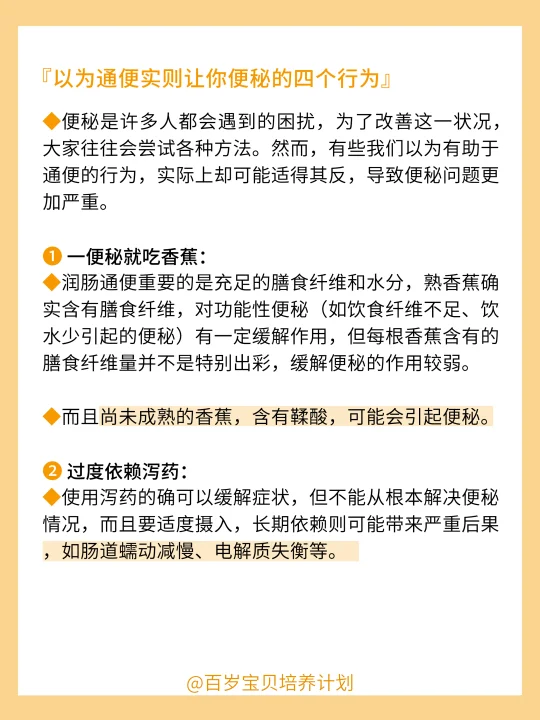 『以为通便实则让你便秘的四个行为』

◆便秘是许多人都会遇到的困扰，为了改善这一状况，大家往往会尝试各种方法。然而，有些我们以为有助于通便的行为，实际上却可能适得其反，导致便秘问题更加严重。

❶ 一便秘就吃香蕉：
◆润肠通便重要的是充足的膳食纤维和水分，熟香蕉确实含有膳食纤维，对功能性便秘（如饮食纤维不足、饮水少引起的便秘）有一定缓解作用，但每根香蕉含有的膳食纤维量并不是特别出彩，缓解便秘的作用较弱。

◆而且尚未成熟的香蕉，含有鞣酸，可能会引起便秘。

❷ 过度依赖泻药：
◆使用泻药的确可以缓解症状，但不能从根本解决便秘情况，而且要适度摄入，长期依赖则可能带来严重后果，如肠道蠕动减慢、电解质失衡等。

@百岁宝贝培养计划